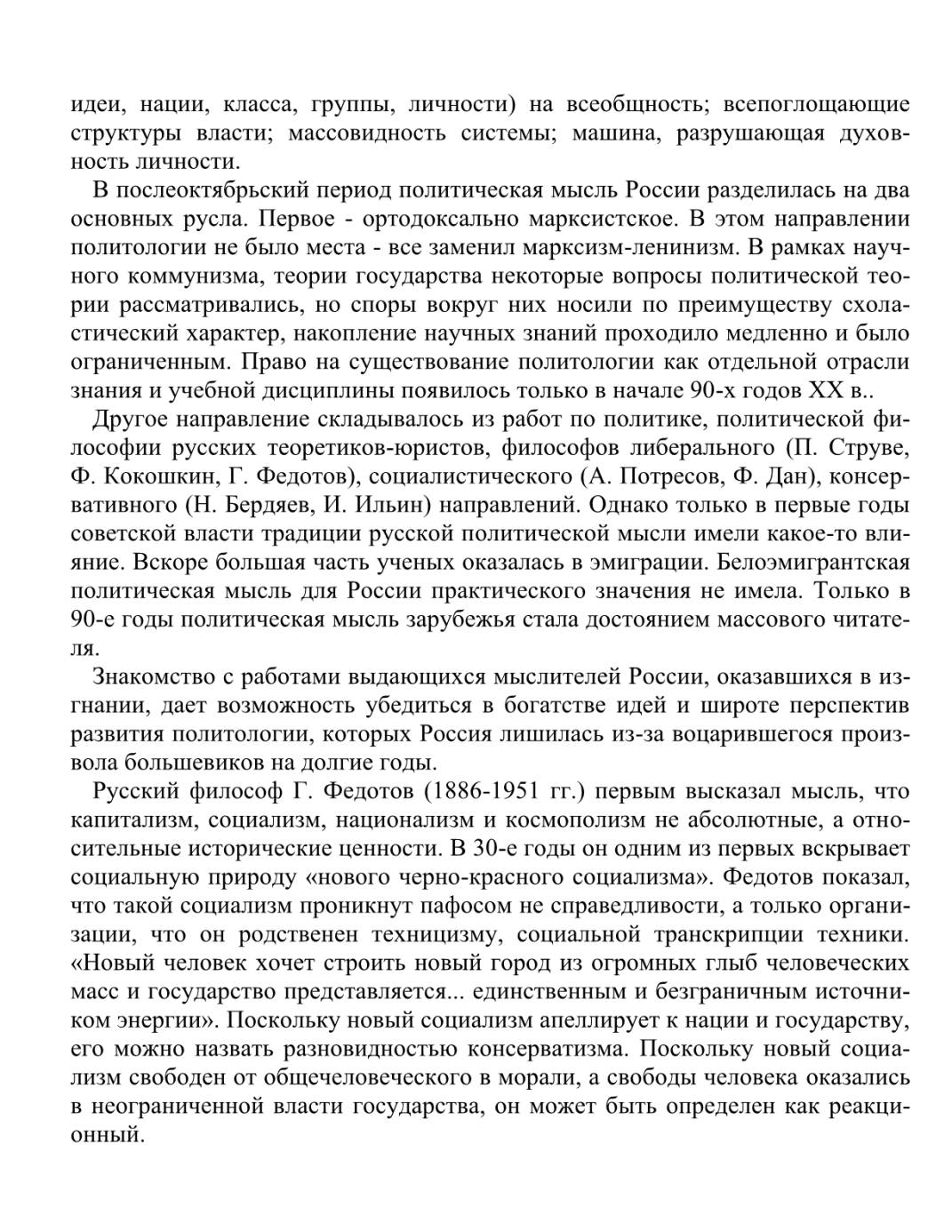 идеи, нации, класса, группы, личности) на всеобщность; всепоглощающие структуры власти; массовидность системы; машина, разрушающая духовность личности.

В послеоктябрьский период политическая мысль России разделилась на два основных русла. Первое - ортодоксально марксистское. В этом направлении политологии не было места - все заменил марксизм-ленинизм. В рамках научного коммунизма, теории государства некоторые вопросы политической теории рассматривались, но споры вокруг них носили по преимуществу схоластический характер, накопление научных знаний проходило медленно и было ограниченным. Право на существование политологии как отдельной отрасли знания и учебной дисциплины появилось только в начале 90-х годов XX в..

Другое направление складывалось из работ по политике, политической философии русских теоретиков-юристов, философов либерального (П. Струве, Ф. Кокошкин, Г. Федотов), социалистического (А. Потресов, Ф. Дан), консервативного (Н. Бердяев, И. Ильин) направлений. Однако только в первые годы советской власти традиции русской политической мысли имели какое-то влияние. Вскоре большая часть ученых оказалась в эмиграции. Белоэмигрантская политическая мысль для России практического значения не имела. Только в 90-е годы политическая мысль зарубежья стала достоянием массового читателя.

Знакомство с работами выдающихся мыслителей России, оказавшихся в изгнании, дает возможность убедиться в богатстве идей и широте перспектив развития политологии, которых Россия лишилась из-за воцарившегося произвола большевиков на долгие годы.

Русский философ Г. Федотов (1886-1951 гг.) первым высказал мысль, что капитализм, социализм, национализм и космополизм не абсолютные, а относительные исторические ценности. В 30-е годы он одним из первых вскрывает социальную природу «нового черно-красного социализма». Федотов показал, что такой социализм проникнут пафосом не справедливости, а только организации, что он родственен техницизму, социальной транскрипции техники. «Новый человек хочет строить новый город из огромных глыб человеческих масс и государство представляется... единственным и безграничным источником энергии». Поскольку новый социализм апеллирует к нации и государству, его можно назвать разновидностью консерватизма. Поскольку новый социализм свободен от общечеловеческого в морали, а свободы человека оказались в неограниченной власти государства, он может быть определен как реакционный.